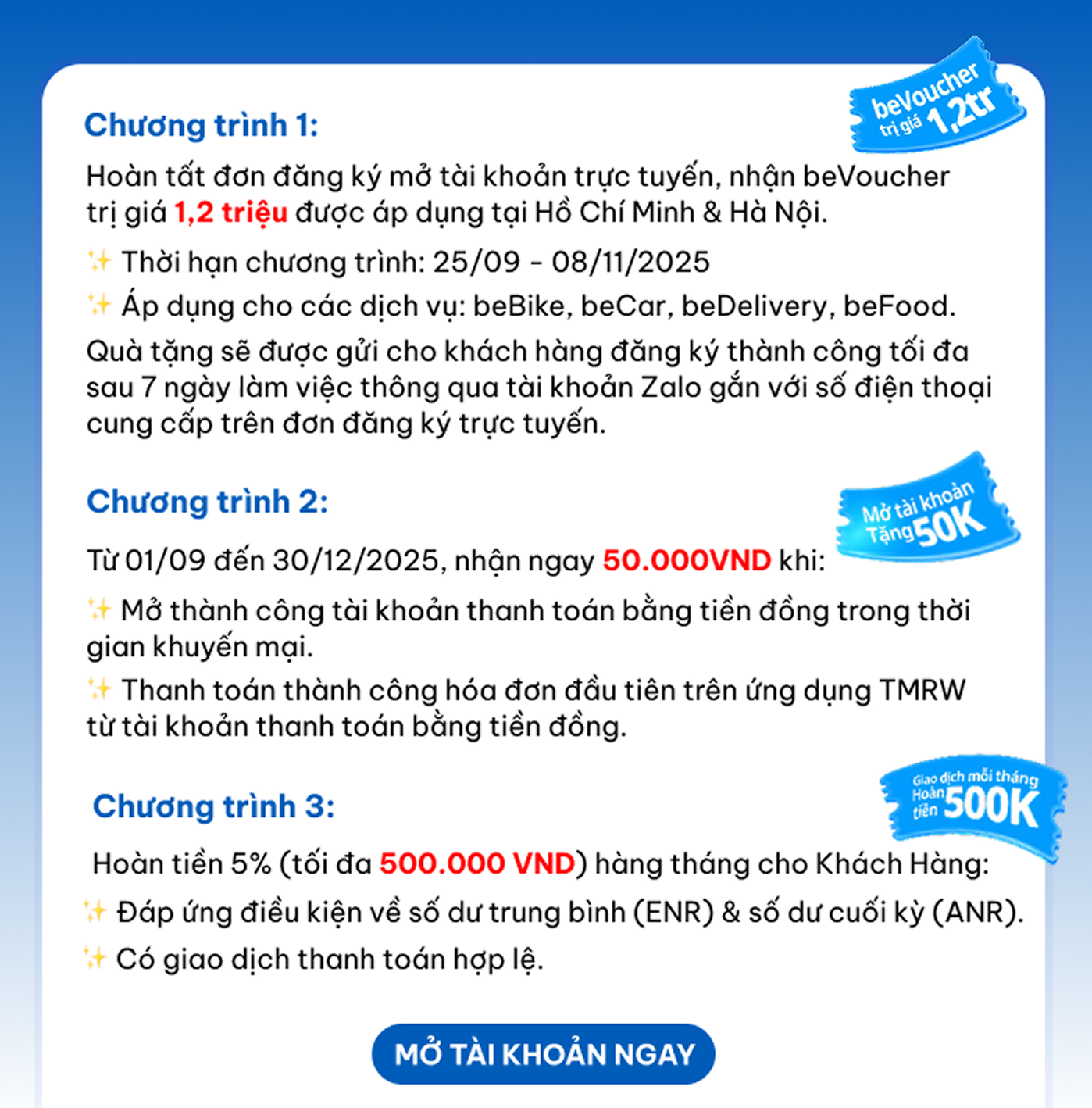 Chương trình 1:

beVoucher trị giá 1,2tr

Hoàn tất đơn đăng ký mở tài khoản trực tuyến, nhận beVoucher trị giá 1,2 triệu được áp dụng tại Hồ Chí Minh & Hà Nội.

✨ Thời hạn chương trình: 25/09 - 08/11/2025

✨ Áp dụng cho các dịch vụ: beBike, beCar, beDelivery, beFood.

Quà tặng sẽ được gửi cho khách hàng đăng ký thành công tối đa sau 7 ngày làm việc thông qua tài khoản Zalo gắn với số điện thoại cung cấp trên đơn đăng ký trực tuyến.

Chương trình 2:

Mở tài khoản Tặng 50K

Từ 01/09 đến 30/12/2025, nhận ngay 50.000VND khi:

✨ Mở thành công tài khoản thanh toán bằng tiền đồng trong thời gian khuyến mại.

✨ Thanh toán thành công hóa đơn đầu tiên trên ứng dụng TMRW từ tài khoản thanh toán bằng tiền đồng.

Chương trình 3:

Giao dịch mỗi tháng Hoàn tiền 500K

Hoàn tiền 5% (tối đa 500.000 VND) hàng tháng cho Khách Hàng:

✨ Đáp ứng điều kiện về số dư trung bình (ENR) & số dư cuối kỳ (ANR).

✨ Có giao dịch thanh toán hợp lệ.

MỞ TÀI KHOẢN NGAY